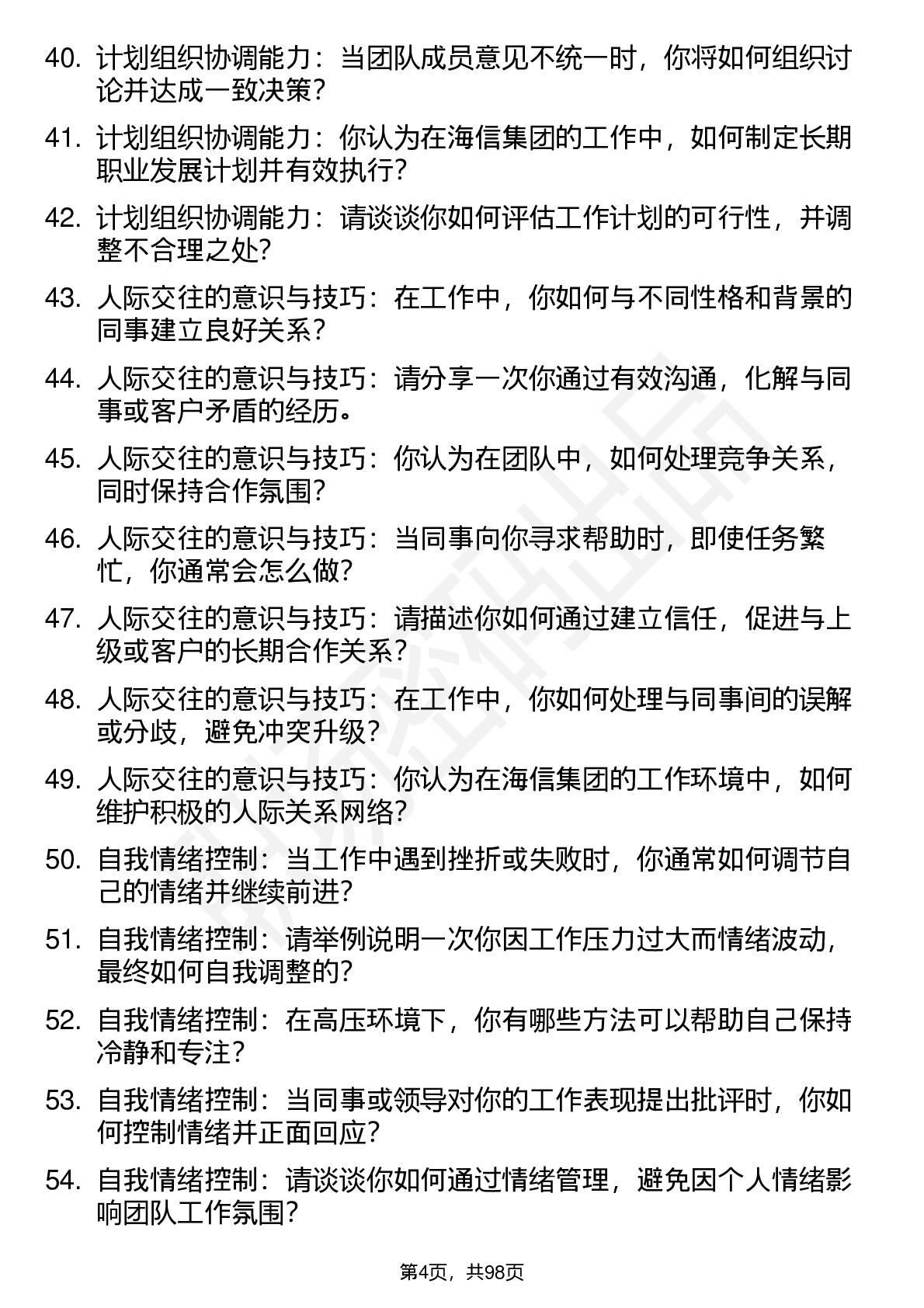 40. 计划组织协调能力：当团队成员意见不统一时，你将如何组织讨论并达成一致决策？

41. 计划组织协调能力：你认为在海信集团的工作中，如何制定长期职业发展计划并有效执行？

42. 计划组织协调能力：请谈谈你如何评估工作计划的可行性，并调整不合理之处？

43. 人际交往的意识与技巧：在工作中，你如何与不同性格和背景的同事建立良好关系？

44. 人际交往的意识与技巧：请分享一次你通过有效沟通，化解与同事或客户矛盾的经历。

45. 人际交往的意识与技巧：你认为在团队中，如何处理竞争关系，同时保持合作氛围？

46. 人际交往的意识与技巧：当同事向你寻求帮助时，即使任务繁忙，你通常会怎么做？

47. 人际交往的意识与技巧：请描述你如何通过建立信任，促进与上级或客户的长期合作关系？

48. 人际交往的意识与技巧：在工作中，你如何处理与同事间的误解或分歧，避免冲突升级？

49. 人际交往的意识与技巧：你认为在海信集团的工作环境中，如何维护积极的人际关系网络？

50. 自我情绪控制：当工作中遇到挫折或失败时，你通常如何调节自己的情绪并继续前进？

51. 自我情绪控制：请举例说明一次你因工作压力过大而情绪波动，最终如何自我调整的？

52. 自我情绪控制：在高压环境下，你有哪些方法可以帮助自己保持冷静和专注？

53. 自我情绪控制：当同事或领导对你的工作表现提出批评时，你如何控制情绪并正面回应？

54. 自我情绪控制：请谈谈你如何通过情绪管理，避免因个人情绪影响团队工作氛围？

第4页，共98页